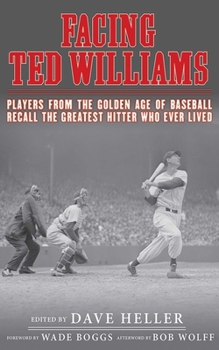 FACING TED WILLIAMS

PLAYERS FROM THE GOLDEN AGE OF BASEBALL RECALL THE GREATEST HITTER WHO EVER LIVED

EDITED BY DAVE HELLER

FOREWORD BY WADE BOGGS AFTERWORD BY BOB WOLFF